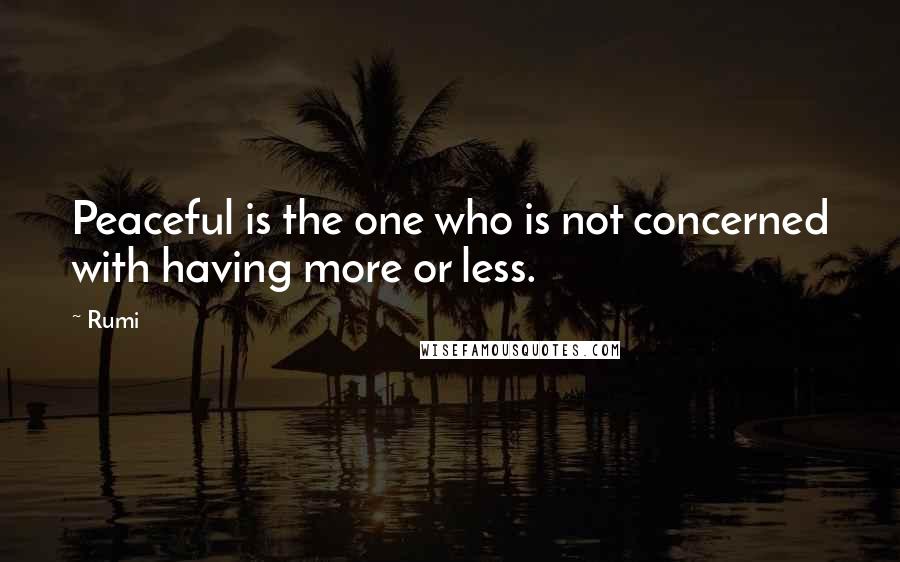 Peaceful is the one who is not concerned with having more or less.

~ Rumi

WISEFAMOUSQUOTES.COM